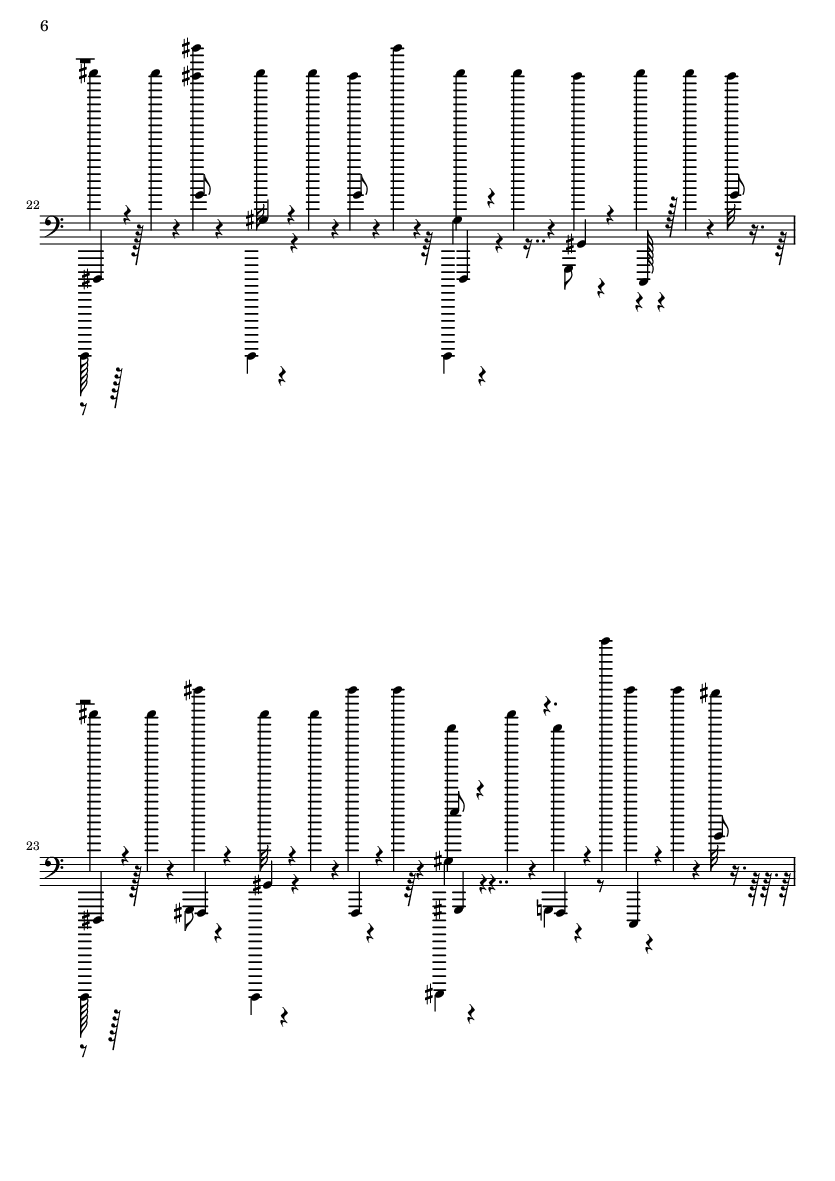 6

22

23